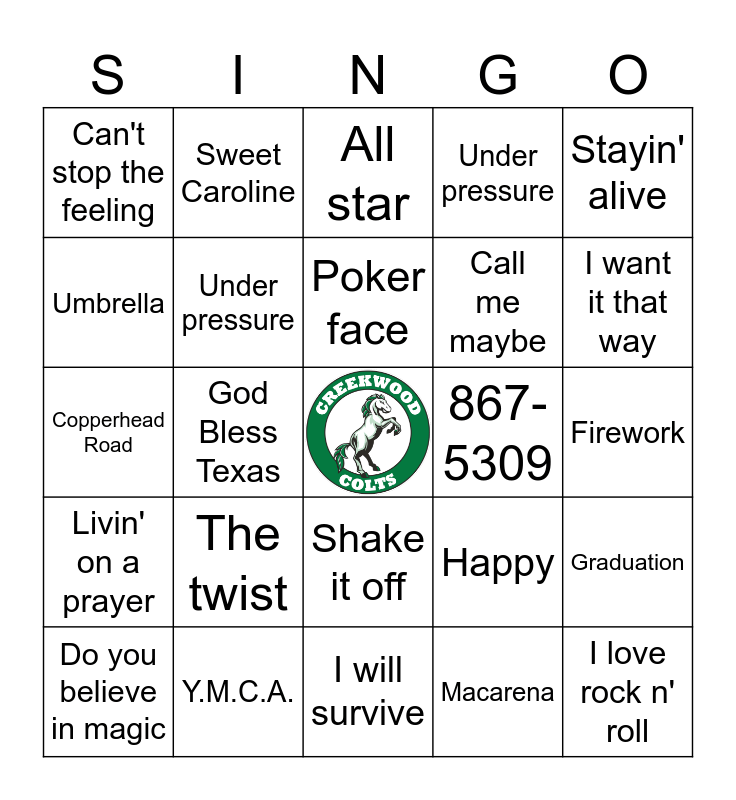 | S | I | N | G | O |
|---|---|---|---|---|
| Can't stop the feeling | Sweet Caroline | All star | Under pressure | Stayin' alive |
| Umbrella | Under pressure | Poker face | Call me maybe | I want it that way |
| Copperhead Road | God Bless Texas | CREEKWOOD COLTS | 867-5309 | Firework |
| Livin' on a prayer | The twist | Shake it off | Happy | Graduation |
| Do you believe in magic | Y.M.C.A. | I will survive | Macarena | I love rock n' roll |